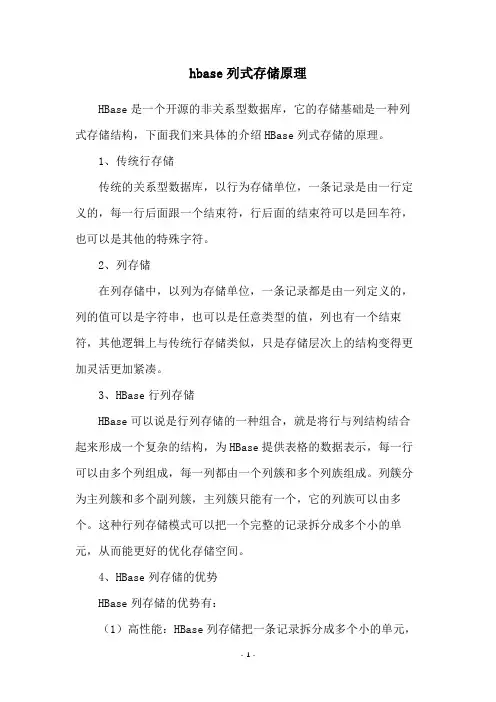 hbase 列式存储原理

HBase 是一个开源的非关系型数据库，它的存储基础是一种列式存储结构，下面我们来具体的介绍 HBase 列式存储的原理。

1、传统行存储

传统的关系型数据库，以行为存储单位，一条记录是由一行定义的，每一行后面跟一个结束符，行后面的结束符可以是回车符，也可以是其他的特殊字符。

2、列存储

在列存储中，以列为存储单位，一条记录都是由一列定义的，列的值可以是字符串，也可以是任意类型的值，列也有一个结束符，其他逻辑上与传统行存储类似，只是存储层次上的结构变得更加灵活更加紧凑。

3、HBase 行列存储

HBase 可以说是行列存储的一种组合，就是将行与列结构结合起来形成一个复杂的结构，为 HBase 提供表格的数据表示，每一行可以由多个列组成，每一列都由一个列簇和多个列族组成。列簇分为主列簇和多个副列簇，主列簇只能有一个，它的列族可以由多个。这种行列存储模式可以把一个完整的记录拆分成多个小的单元，从而能更好的优化存储空间。

4、HBase 列存储的优势

HBase 列存储的优势有：

（1）高性能：HBase 列存储把一条记录拆分成多个小的单元，

- 1 -